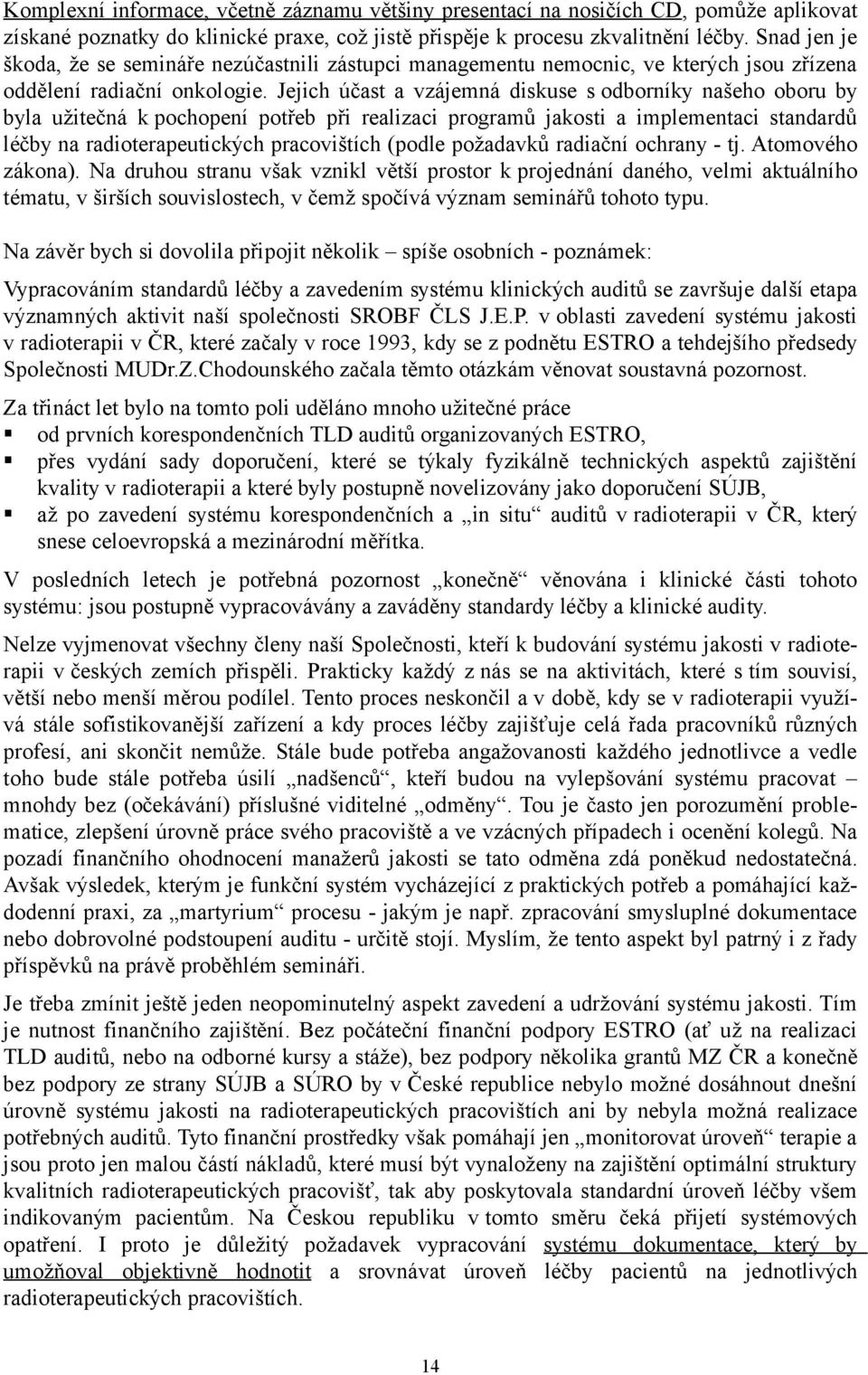 Komplexní informace, včetně záznamu většiny presentací na nosičích CD, pomůže aplikovat získané poznatky do klinické praxe, což jistě přispěje k procesu zkvalitnění léčby. Snad jen je škoda, že se semináře nezúčastnili zástupci managementu nemocnic, ve kterých jsou zřízena oddělení radiační onkologie. Jejich účast a vzájemná diskuse s odborníky našeho oboru by byla užitečná k pochopení potřeb při realizaci programů jakosti a implementaci standardů léčby na radioterapeutických pracovištích (podle požadavků radiační ochrany - tj. Atomového zákona). Na druhou stranu však vznikl větší prostor k projednání daného, velmi aktuálního tématu, v širších souvislostech, v čemž spočívá význam seminářů tohoto typu.

Na závěr bych si dovolila připojit několik – spíše osobních - poznámek:

Vypracováním standardů léčby a zavedením systému klinických auditů se završuje další etapa významných aktivit naší společnosti SROBF ČLS J.E.P. v oblasti zavedení systému jakosti v radioterapii v ČR, které začaly v roce 1993, kdy se z podnětu ESTRO a tehdejšího předsedy Společnosti MUDr.Z.Chodounského začala těmto otázkám věnovat soustavná pozornost.

Za třináct let bylo na tomto poli uděláno mnoho užitečné práce
▪ od prvních korespondenčních TLD auditů organizovaných ESTRO,
▪ přes vydání sady doporučení, které se týkaly fyzikálně technických aspektů zajištění kvality v radioterapii a které byly postupně novelizovány jako doporučení SÚJB,
▪ až po zavedení systému korespondenčních a „in situ“ auditů v radioterapii v ČR, který snese celoevropská a mezinárodní měřítka.

V posledních letech je potřebná pozornost „konečně“ věnována i klinické části tohoto systému: jsou postupně vypracovávány a zaváděny standardy léčby a klinické audity.

Nelze vyjmenovat všechny členy naší Společnosti, kteří k budování systému jakosti v radioterapii v českých zemích přispěli. Prakticky každý z nás se na aktivitách, které s tím souvisí, větší nebo menší měrou podílel. Tento proces neskončil a v době, kdy se v radioterapii využívá stále sofistikovanější zařízení a kdy proces léčby zajišťuje celá řada pracovníků různých profesí, ani skončit nemůže. Stále bude potřeba angažovanosti každého jednotlivce a vedle toho bude stále potřeba úsilí „nadšenců“, kteří budou na vylepšování systému pracovat – mnohdy bez (očekávání) příslušné viditelné „odměny“. Tou je často jen porozumění problematice, zlepšení úrovně práce svého pracoviště a ve vzácných případech i ocenění kolegů. Na pozadí finančního ohodnocení manažerů jakosti se tato odměna zdá poněkud nedostatečná. Avšak výsledek, kterým je funkční systém vycházející z praktických potřeb a pomáhající každodenní praxi, za „martyrium“ procesu - jakým je např. zpracování smysluplné dokumentace nebo dobrovolné podstoupení auditu - určitě stojí. Myslím, že tento aspekt byl patrný i z řady příspěvků na právě proběhlém semináři.

Je třeba zmínit ještě jeden neopominutelný aspekt zavedení a udržování systému jakosti. Tím je nutnost finančního zajištění. Bez počáteční finanční podpory ESTRO (ať už na realizaci TLD auditů, nebo na odborné kursy a stáže), bez podpory několika grantů MZ ČR a konečně bez podpory ze strany SÚJB a SÚRO by v České republice nebylo možné dosáhnout dnešní úrovně systému jakosti na radioterapeutických pracovištích ani by nebyla možná realizace potřebných auditů. Tyto finanční prostředky však pomáhají jen „monitorovat úroveň“ terapie a jsou proto jen malou částí nákladů, které musí být vynaloženy na zajištění optimální struktury kvalitních radioterapeutických pracovišť, tak aby poskytovala standardní úroveň léčby všem indikovaným pacientům. Na Českou republiku v tomto směru čeká přijetí systémových opatření. I proto je důležitý požadavek vypracování systému dokumentace, který by umožňoval objektivně hodnotit a srovnávat úroveň léčby pacientů na jednotlivých radioterapeutických pracovištích.

14